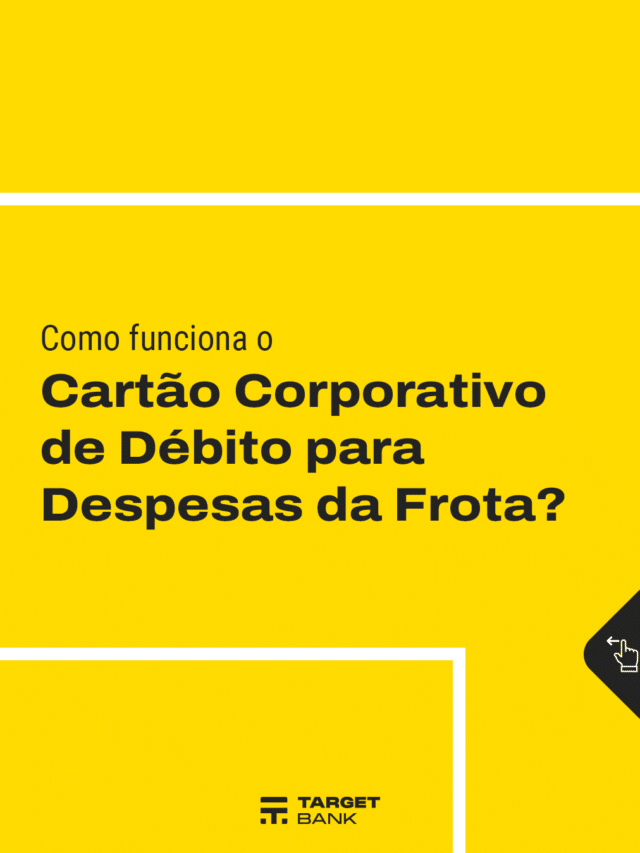 Como funciona o

Cartão Corporativo de Débito para Despesas da Frota?

TARGET BANK